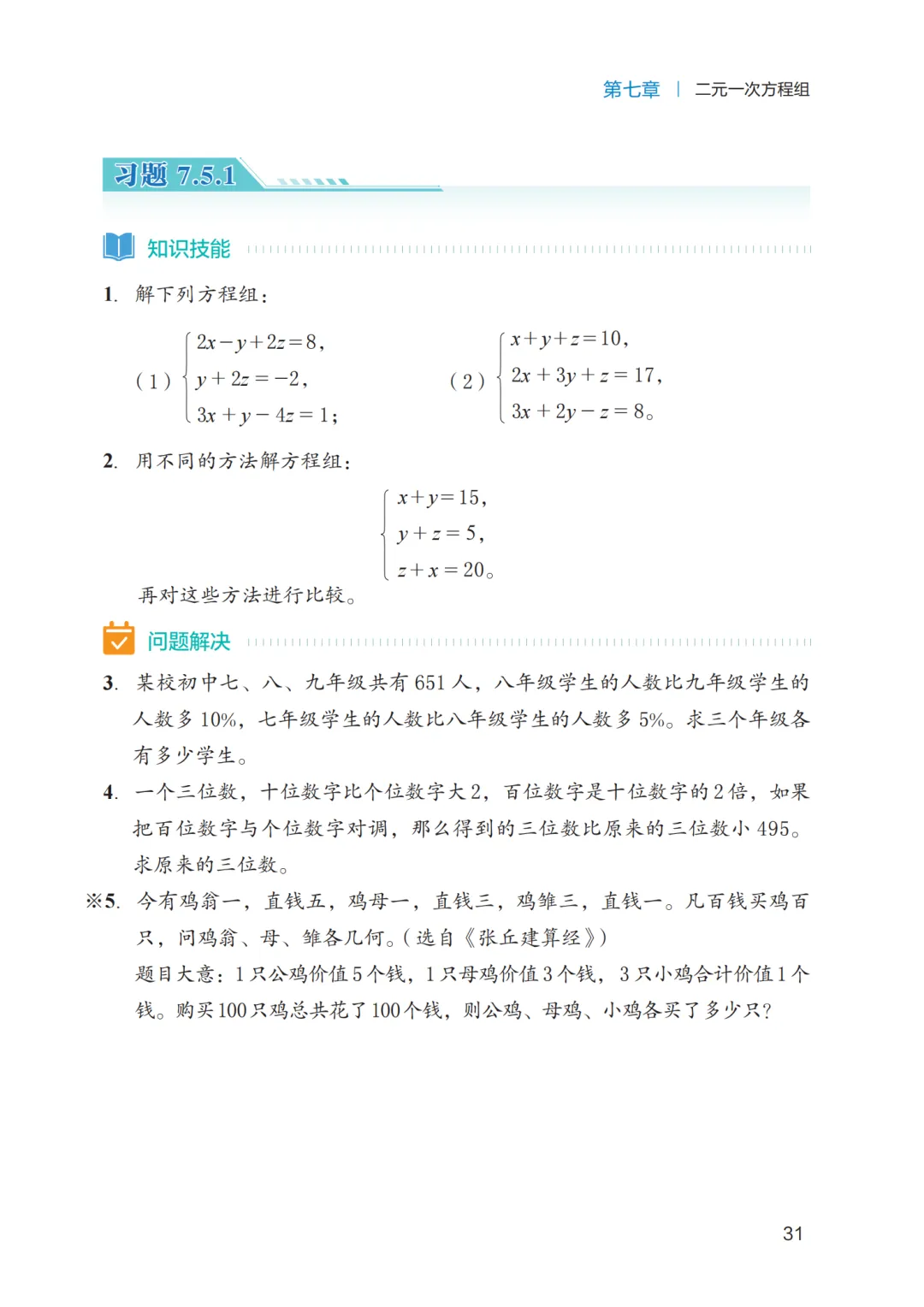 第七章 | 二元一次方程组

习题 7.5.1

知识技能

1. 解下列方程组：

(1) $\begin{cases} 2x-y+2z=8, \\ y+2z=-2, \\ 3x+y-4z=1; \end{cases}$ (2) $\begin{cases} x+y+z=10, \\ 2x+3y+z=17, \\ 3x+2y-z=8。 \end{cases}$

2. 用不同的方法解方程组：

$\begin{cases} x+y=15, \\ y+z=5, \\ z+x=20。 \end{cases}$

再对这些方法进行比较。

问题解决

3. 某校初中七、八、九年级共有 651 人，八年级学生的人数比九年级学生的人数多 10%，七年级学生的人数比八年级学生的人数多 5%。求三个年级各有多少学生。

4. 一个三位数，十位数字比个位数字大 2，百位数字是十位数字的 2 倍，如果把百位数字与个位数字对调，那么得到的三位数比原来的三位数小 495。求原来的三位数。

※5. 今有鸡翁一，直钱五，鸡母一，直钱三，鸡雏三，直钱一。凡百钱买鸡百只，问鸡翁、母、雏各几何。(选自《张丘建算经》)

题目大意：1 只公鸡价值 5 个钱，1 只母鸡价值 3 个钱，3 只小鸡合计价值 1 个钱。购买 100 只鸡总共花了 100 个钱，则公鸡、母鸡、小鸡各买了多少只？

31